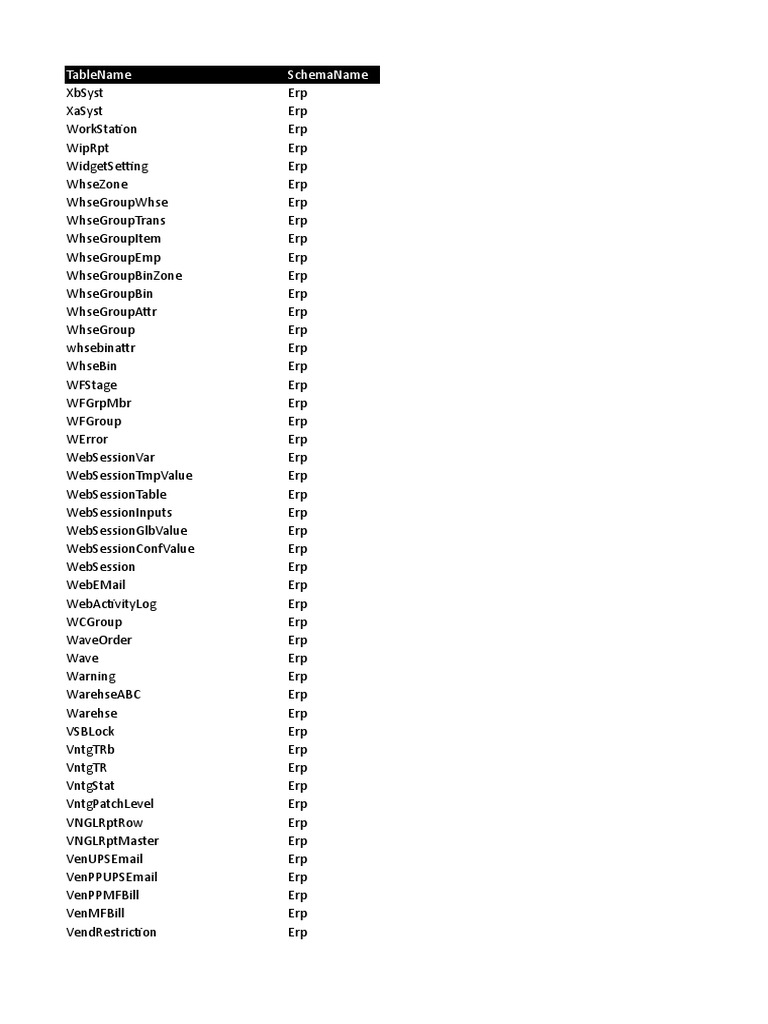 | TableName | SchemaName |
|---|---|
| XbSyst | Erp |
| XaSyst | Erp |
| WorkStation | Erp |
| WipRpt | Erp |
| WidgetSetting | Erp |
| WhseZone | Erp |
| WhseGroupWhse | Erp |
| WhseGroupTrans | Erp |
| WhseGroupItem | Erp |
| WhseGroupEmp | Erp |
| WhseGroupBinZone | Erp |
| WhseGroupBin | Erp |
| WhseGroupAttr | Erp |
| WhseGroup | Erp |
| whsebinattr | Erp |
| WhseBin | Erp |
| WFStage | Erp |
| WFGrpMbr | Erp |
| WFGroup | Erp |
| WError | Erp |
| WebSessionVar | Erp |
| WebSessionTmpValue | Erp |
| WebSessionTable | Erp |
| WebSessionInputs | Erp |
| WebSessionGlbValue | Erp |
| WebSessionConfValue | Erp |
| WebSession | Erp |
| WebEMail | Erp |
| WebActivityLog | Erp |
| WCGroup | Erp |
| WaveOrder | Erp |
| Wave | Erp |
| Warning | Erp |
| WarehseABC | Erp |
| Warehse | Erp |
| VSBLock | Erp |
| VntgTRb | Erp |
| VntgTR | Erp |
| VntgStat | Erp |
| VntgPatchLevel | Erp |
| VNGLRptRow | Erp |
| VNGLRptMaster | Erp |
| VenUPSEmail | Erp |
| VenPPUPSEmail | Erp |
| VenPPMFBill | Erp |
| VenMFBill | Erp |
| VendRestriction | Erp |